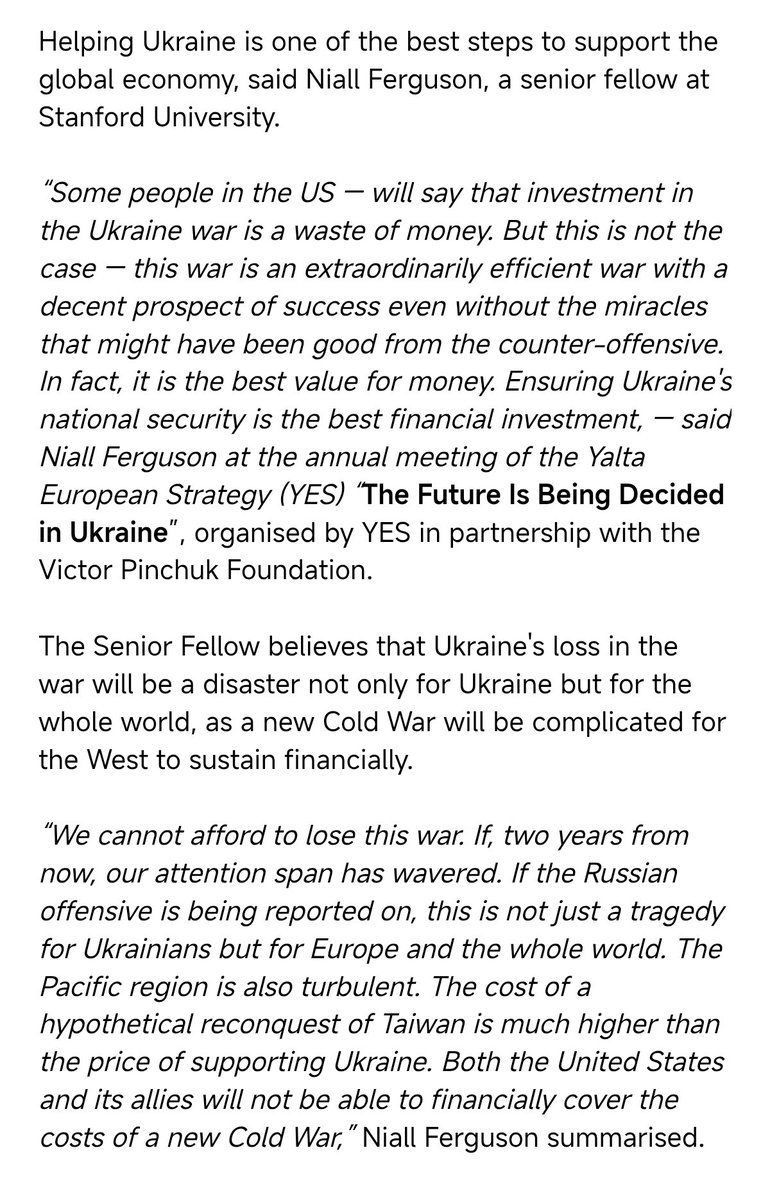 Helping Ukraine is one of the best steps to support the global economy, said Niall Ferguson, a senior fellow at Stanford University.

"Some people in the US — will say that investment in the Ukraine war is a waste of money. But this is not the case — this war is an extraordinarily efficient war with a decent prospect of success even without the miracles that might have been good from the counter-offensive. In fact, it is the best value for money. Ensuring Ukraine's national security is the best financial investment, — said Niall Ferguson at the annual meeting of the Yalta European Strategy (YES) "The Future Is Being Decided in Ukraine", organised by YES in partnership with the Victor Pinchuk Foundation.

The Senior Fellow believes that Ukraine's loss in the war will be a disaster not only for Ukraine but for the whole world, as a new Cold War will be complicated for the West to sustain financially.

"We cannot afford to lose this war. If, two years from now, our attention span has wavered. If the Russian offensive is being reported on, this is not just a tragedy for Ukrainians but for Europe and the whole world. The Pacific region is also turbulent. The cost of a hypothetical reconquest of Taiwan is much higher than the price of supporting Ukraine. Both the United States and its allies will not be able to financially cover the costs of a new Cold War," Niall Ferguson summarised.